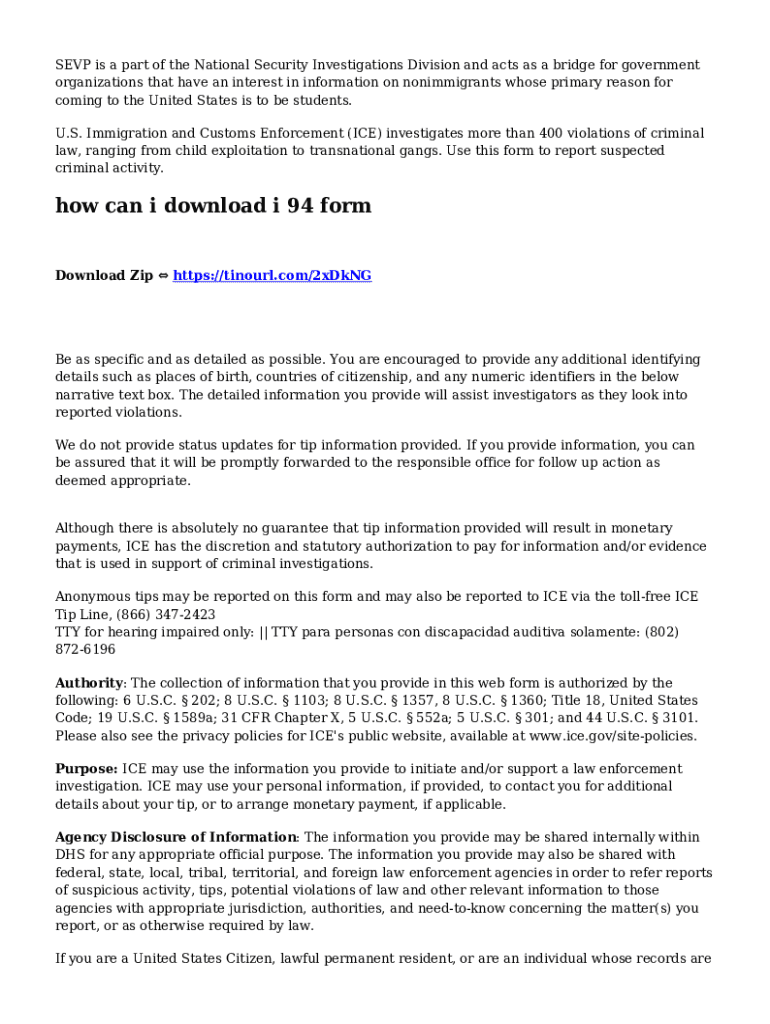 SEVP is a part of the National Security Investigations Division and acts as a bridge for government organizations that have an interest in information on nonimmigrants whose primary reason for coming to the United States is to be students.

U.S. Immigration and Customs Enforcement (ICE) investigates more than 400 violations of criminal law, ranging from child exploitation to transnational gangs. Use this form to report suspected criminal activity.

how can i download i 94 form

Download Zip ⇔ https://tinourl.com/2xDkNG

Be as specific and as detailed as possible. You are encouraged to provide any additional identifying details such as places of birth, countries of citizenship, and any numeric identifiers in the below narrative text box. The detailed information you provide will assist investigators as they look into reported violations.

We do not provide status updates for tip information provided. If you provide information, you can be assured that it will be promptly forwarded to the responsible office for follow up action as deemed appropriate.

Although there is absolutely no guarantee that tip information provided will result in monetary payments, ICE has the discretion and statutory authorization to pay for information and/or evidence that is used in support of criminal investigations.

Anonymous tips may be reported on this form and may also be reported to ICE via the toll-free ICE Tip Line, (866) 347-2423
TTY for hearing impaired only: || TTY para personas con discapacidad auditiva solamente: (802) 872-6196

Authority: The collection of information that you provide in this web form is authorized by the following: 6 U.S.C. § 202; 8 U.S.C. § 1103; 8 U.S.C. § 1357, 8 U.S.C. § 1360; Title 18, United States Code; 19 U.S.C. § 1589a; 31 CFR Chapter X, 5 U.S.C. § 552a; 5 U.S.C. § 301; and 44 U.S.C. § 3101. Please also see the privacy policies for ICE's public website, available at www.ice.gov/site-policies.

Purpose: ICE may use the information you provide to initiate and/or support a law enforcement investigation. ICE may use your personal information, if provided, to contact you for additional details about your tip, or to arrange monetary payment, if applicable.

Agency Disclosure of Information: The information you provide may be shared internally within DHS for any appropriate official purpose. The information you provide may also be shared with federal, state, local, tribal, territorial, and foreign law enforcement agencies in order to refer reports of suspicious activity, tips, potential violations of law and other relevant information to those agencies with appropriate jurisdiction, authorities, and need-to-know concerning the matter(s) you report, or as otherwise required by law.

If you are a United States Citizen, lawful permanent resident, or are an individual whose records are